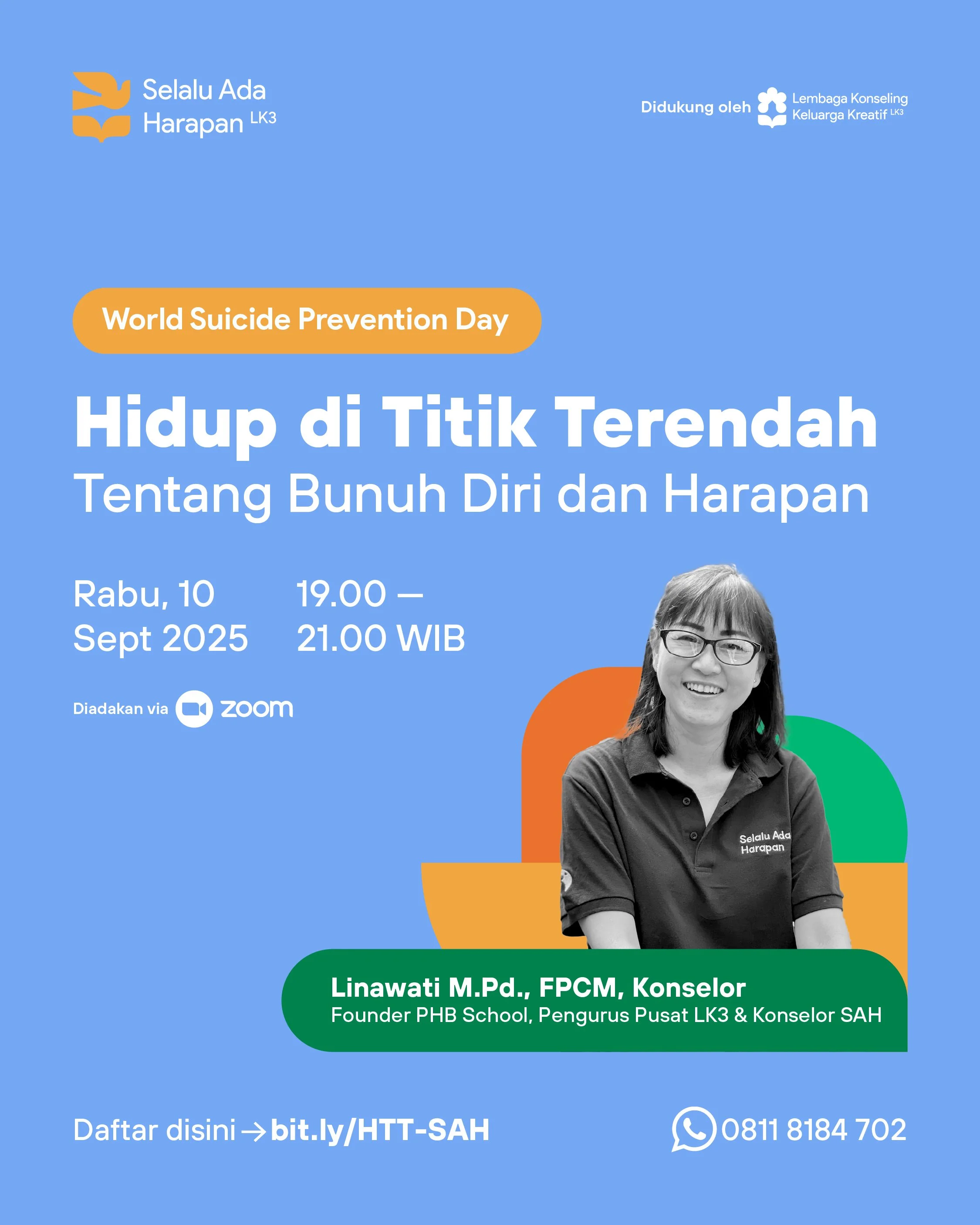 Selalu Ada
Harapan LK3

Didukung oleh Lembaga Konseling Keluarga Kreatif LK3

World Suicide Prevention Day

Hidup di Titik Terendah
Tentang Bunuh Diri dan Harapan

Rabu, 10
Sept 2025

19.00 —
21.00 WIB

Diadakan via zoom

Selalu Ada
Harapan

Linawati M.Pd., FPCM, Konselor
Founder PHB School, Pengurus Pusat LK3 & Konselor SAH

Daftar disini → bit.ly/HTT-SAH

0811 8184 702